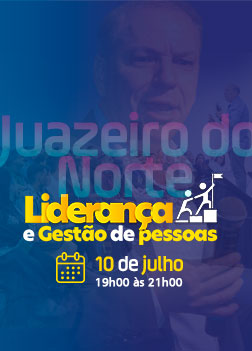 Juazeiro do Norte

Liderança e Gestão de pessoas

10 de julho
19h00 às 21h00